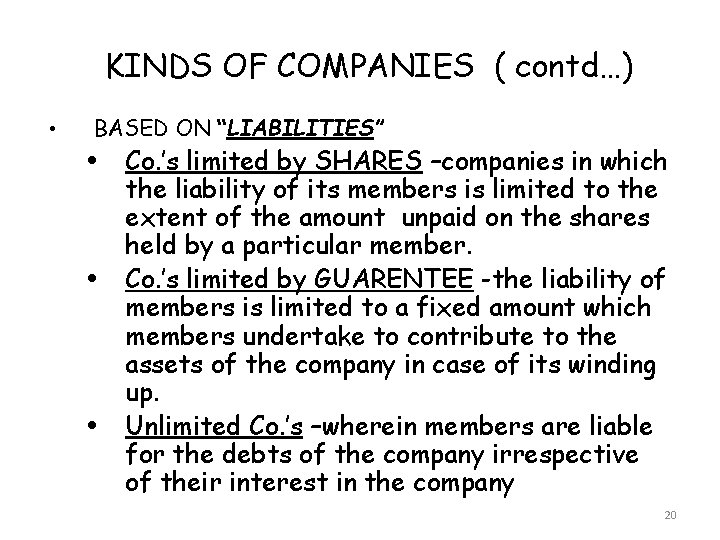 KINDS OF COMPANIES ( contd…)

• BASED ON "LIABILITIES"

• Co.'s limited by SHARES –companies in which the liability of its members is limited to the extent of the amount unpaid on the shares held by a particular member.

• Co.'s limited by GUARENTEE -the liability of members is limited to a fixed amount which members undertake to contribute to the assets of the company in case of its winding up.

• Unlimited Co.'s –wherein members are liable for the debts of the company irrespective of their interest in the company

20